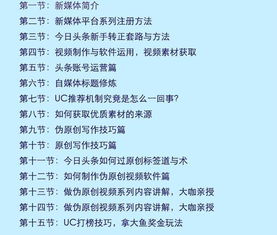 第一节：新媒体简介
第二节：新媒体平台系列注册方法
第三节：今日头条新手转正套路与方法
第四节：视频制作与软件运用，视频素材获取
第五节：头条账号运营篇
第六节：自媒体标题修炼
第七节：UC推荐机制究竟是怎么一回事？
第八节：如何获取优质素材的来源
第九节：伪原创写作技巧篇
第十节：原创写作技巧篇
第十一节：今日头条如何过原创标签道与术
第十二节：如何制作伪原创视频软件篇
第十三节：做伪原创视频系列内容讲解，大咖亲授
第十四节：做伪原创视频系列内容讲解，大咖亲授
第十五节：UC打榜技巧，拿大鱼奖金玩法